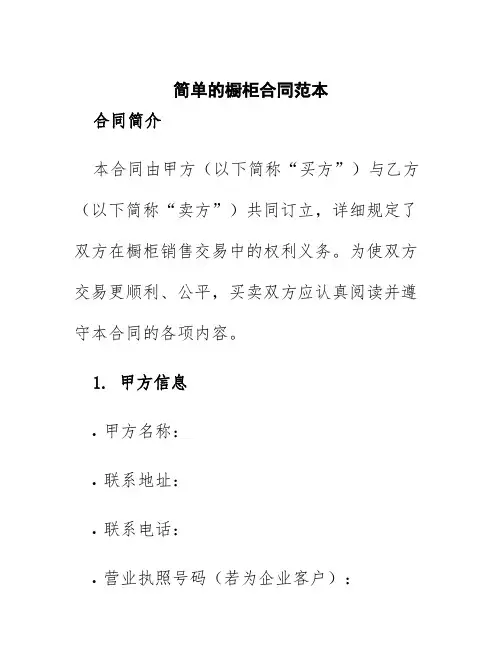 简单的橱柜合同范本

合同简介

本合同由甲方（以下简称“买方”）与乙方（以下简称“卖方”）共同订立，详细规定了双方在橱柜销售交易中的权利义务。为使双方交易更顺利、公平，买卖双方应认真阅读并遵守本合同的各项内容。

1. 甲方信息

· 甲方名称：

· 联系地址：

· 联系电话：

· 营业执照号码（若为企业客户）：